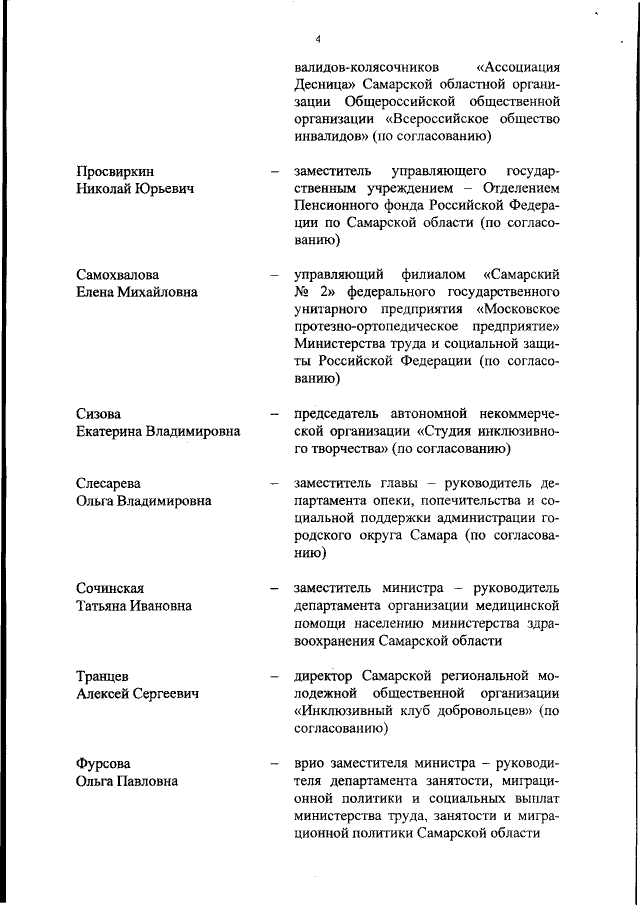 4

валидов-колясочников «Ассоциация Десница» Самарской областной организации Общероссийской общественной организации «Всероссийское общество инвалидов» (по согласованию)

Просвиркин Николай Юрьевич – заместитель управляющего государственным учреждением – Отделением Пенсионного фонда Российской Федерации по Самарской области (по согласованию)

Самохвалова Елена Михайловна – управляющий филиалом «Самарский № 2» федерального государственного унитарного предприятия «Московское протезно-ортопедическое предприятие» Министерства труда и социальной защиты Российской Федерации (по согласованию)

Сизова Екатерина Владимировна – председатель автономной некоммерческой организации «Студия инклюзивного творчества» (по согласованию)

Слесарева Ольга Владимировна – заместитель главы – руководитель департамента опеки, попечительства и социальной поддержки администрации городского округа Самара (по согласованию)

Сочинская Татьяна Ивановна – заместитель министра – руководитель департамента организации медицинской помощи населению министерства здравоохранения Самарской области

Транцев Алексей Сергеевич – директор Самарской региональной молодежной общественной организации «Инклюзивный клуб добровольцев» (по согласованию)

Фурсова Ольга Павловна – врио заместителя министра – руководителя департамента занятости, миграционной политики и социальных выплат министерства труда, занятости и миграционной политики Самарской области